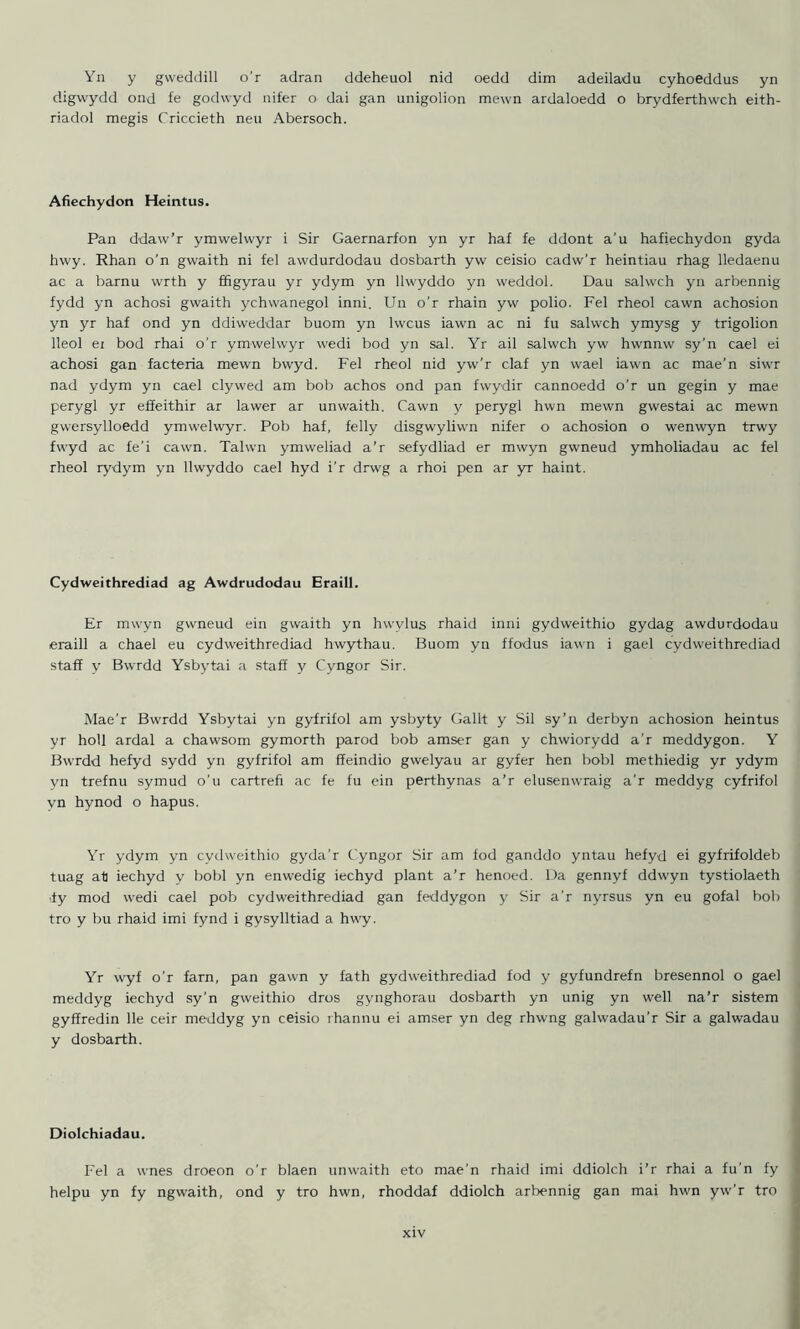 Yn y gweddill o'r adran ddeheuol nid oedd dim adeiladu cyhoeddus yn digwydd ond fe godwyd nifer o dai gan unigolion mewn ardaloedd o brydferthwch eithriadol megis Criccieth neu Abersoch.

Afiechydon Heintus.

Pan ddaw'r ymwelwyr i Sir Gaernarfon yn yr haf fe ddont a'u hafiechydon gyda hwy. Rhan o'n gwaith ni fel awdurdodau dosbarth yw ceisio cadw'r heintiau rhag lledaenu ac a barnu wrth y ffigyrau yr ydym yn llwyddo yn weddol. Dau salwch yn arbennig fydd yn achosi gwaith ychwanegol inni. Un o'r rhain yw polio. Fel rheol cawn achosion yn yr haf ond yn ddiweddar buom yn lwcus iawn ac ni fu salwch ymysg y trigolion lleol ei bod rhai o'r ymwelwyr wedi bod yn sal. Yr ail salwch yw hwnnw sy'n cael ei achosi gan facteria mewn bwyd. Fel rheol nid yw'r claf yn wael iawn ac mae'n siwr nad ydym yn cael clywed am bob achos ond pan fwydir cannoedd o'r un gegin y mae perygl yr effeithir ar lawer ar unwaith. Cawn y perygl hwn mewn gwestai ac mewn gwersylloedd ymwelwyr. Pob haf, felly disgwyliwn nifer o achosion o wenwyn trwy fwyd ac fe'i cawn. Talwn ymweliad a'r sefydliad er mwyn gwneud ymholiadau ac fel rheol rydym yn llwyddo cael hyd i'r drwg a rhoi pen ar yr haint.

Cydweithrediad ag Awdrudodau Eraill.

Er mwyn gwneud ein gwaith yn hwylus rhaid inni gydweithio gydag awdurdodau eraill a chael eu cydweithrediad hwythau. Buom yn ffodus iawn i gael cydweithrediad staff y Bwrdd Ysbytai a staff y Cyngor Sir.

Mae'r Bwrdd Ysbytai yn gyfrifol am ysbyty Gallt y Sil sy'n derbyn achosion heintus yr holl ardal a chawsom gymorth parod bob amser gan y chwiorydd a'r meddygon. Y Bwrdd hefyd sydd yn gyfrifol am ffeindio gwelyau ar gyfer hen bobl methiedig yr ydym yn trefnu symud o'u cartrefi ac fe fu ein perthynas a'r elusenwraig a'r meddyg cyfrifol yn hynod o hapus.

Yr ydym yn cydweithio gyda'r Cyngor Sir am fod ganddo yntau hefyd ei gyfrifoldeb tuag at iechyd y bobl yn enwedig iechyd plant a'r henoed. Da gennyf ddwyn tystiolaeth fy mod wedi cael pob cydweithrediad gan feddygon y Sir a'r nyrsus yn eu gofal bob tro y bu rhaid imi fynd i gysylltiad a hwy.

Yr wyf o'r farn, pan gawn y fath gydweithrediad fod y gyfundrefn bresennol o gael meddyg iechyd sy'n gweithio dros gynghorau dosbarth yn unig yn well na'r sistem gyffredin lle ceir meddyg yn ceisio rhannu ei amser yn deg rhwng galwadau'r Sir a galwadau y dosbarth.

Diolchiadau.

Fel a wnes droeon o'r blaen unwaith eto mae'n rhaid imi ddiolch i'r rhai a fu'n fy helpu yn fy ngwaith, ond y tro hwn, rhoddaf ddiolch arbennig gan mai hwn yw'r tro

xiv